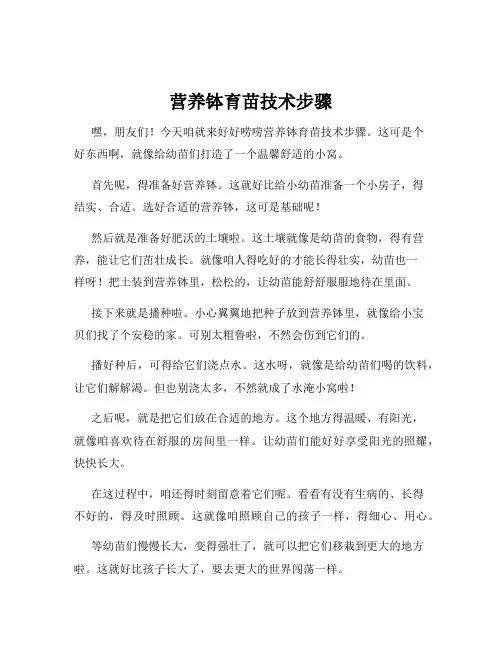 营养钵育苗技术步骤

嘿，朋友们！今天咱就来好好唠唠营养钵育苗技术步骤。这可是个好东西啊，就像给幼苗们打造了一个温馨舒适的小窝。

首先呢，得准备好营养钵。这就好比给小幼苗准备一个小房子，得结实、合适。选好合适的营养钵，这可是基础呢！

然后就是准备好肥沃的土壤啦。这土壤就像是幼苗的食物，得有营养，能让它们茁壮成长。就像咱人得吃好的才能长得壮实，幼苗也一样呀！把土装到营养钵里，松松的，让幼苗能舒舒服服地待在里面。

接下来就是播种啦。小心翼翼地把种子放到营养钵里，就像给小宝贝们找了个安稳的家。可别太粗鲁啦，不然会伤到它们的。

播好种后，可得给它们浇点水。这水呀，就像是给幼苗们喝的饮料，让它们解解渴。但也别浇太多，不然就成了水淹小窝啦！

之后呢，就是把它们放在合适的地方。这个地方得温暖、有阳光，就像咱喜欢待在舒服的房间里一样。让幼苗们能好好享受阳光的照耀，快快长大。

在这过程中，咱还得时刻留意着它们呢。看看有没有生病的、长得不好的，得及时照顾。这就像咱照顾自己的孩子一样，得细心、用心。

等幼苗们慢慢长大，变得强壮了，就可以把它们移栽到更大的地方啦。这就好比孩子长大了，要去更大的世界闯荡一样。